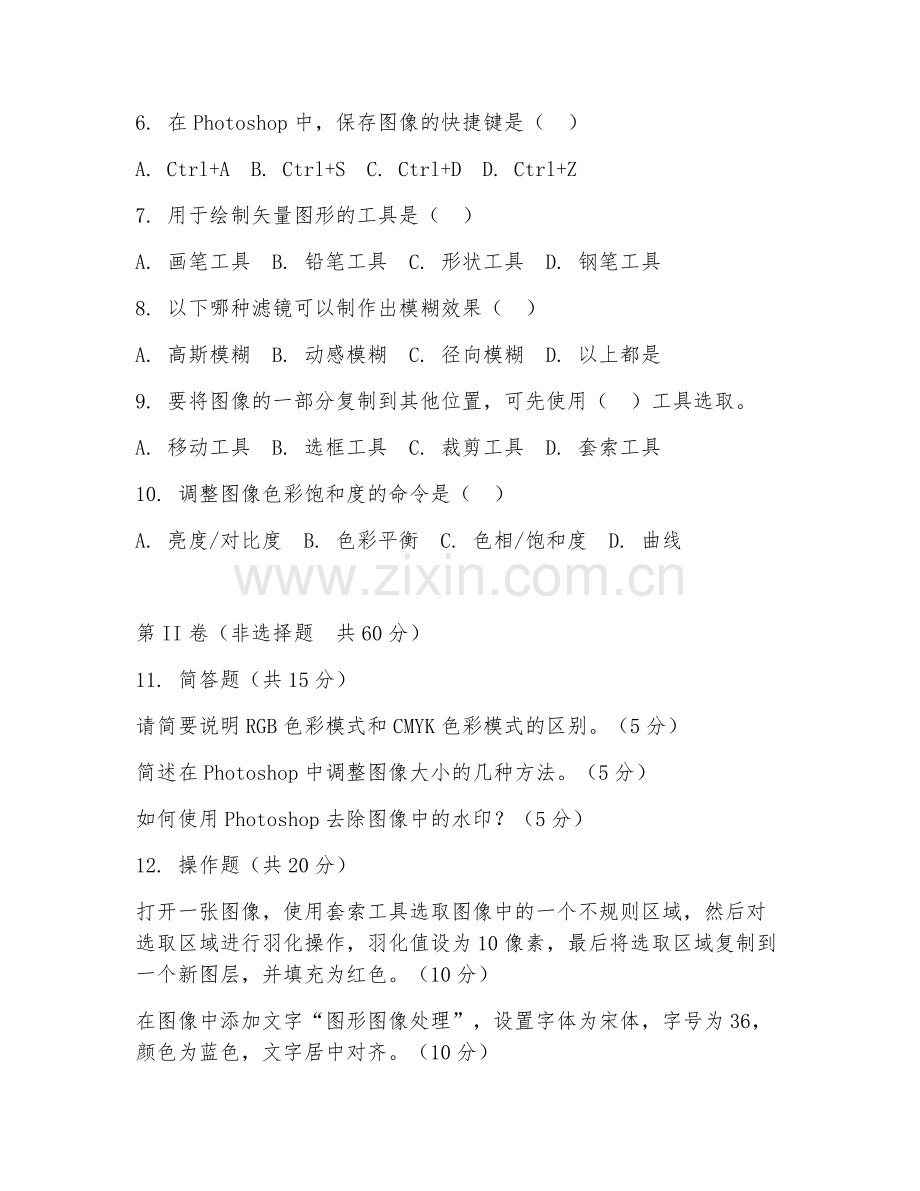 6. 在 Photoshop 中，保存图像的快捷键是（ ）

A. Ctrl+A B. Ctrl+S C. Ctrl+D D. Ctrl+Z

7. 用于绘制矢量图形的工具是（ ）

A. 画笔工具 B. 铅笔工具 C. 形状工具 D. 钢笔工具

8. 以下哪种滤镜可以制作出模糊效果（ ）

A. 高斯模糊 B. 动感模糊 C. 径向模糊 D. 以上都是

9. 要将图像的一部分复制到其他位置，可先使用（ ）工具选取。

A. 移动工具 B. 选框工具 C. 裁剪工具 D. 套索工具

10. 调整图像色彩饱和度的命令是（ ）

A. 亮度/对比度 B. 色彩平衡 C. 色相/饱和度 D. 曲线

www.zixin.com.cn

第 II 卷（非选择题 共 60 分）

11. 简答题（共 15 分）

请简要说明 RGB 色彩模式和 CMYK 色彩模式的区别。（5 分）

简述在 Photoshop 中调整图像大小的几种方法。（5 分）

如何使用 Photoshop 去除图像中的水印？（5 分）

12. 操作题（共 20 分）

打开一张图像，使用套索工具选取图像中的一个不规则区域，然后对选取区域进行羽化操作，羽化值设为 10 像素，最后将选取区域复制到一个新图层，并填充为红色。（10 分）

在图像中添加文字“图形图像处理”，设置字体为宋体，字号为 36，颜色为蓝色，文字居中对齐。（10 分）